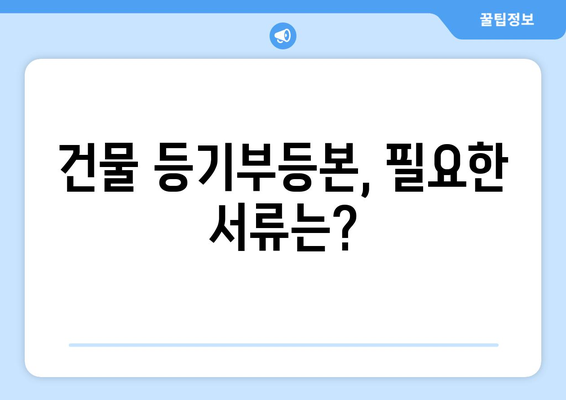 꿀팁정보

건물 등기부등본, 필요한 서류는?